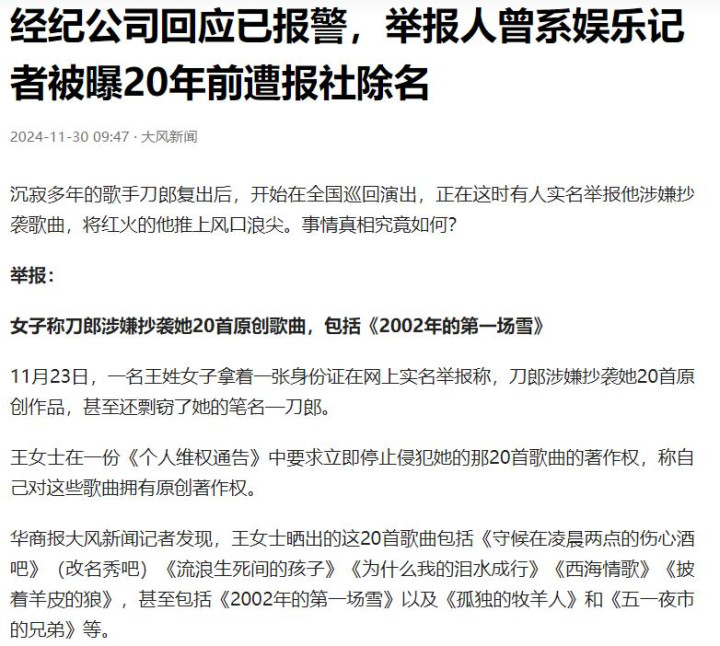 经纪公司回应已报警，举报人曾系娱乐记者被曝20年前遭报社除名

2024-11-30 09:47 · 大风新闻

沉寂多年的歌手刀郎复出后，开始在全国巡回演出，正在这时有人实名举报他涉嫌抄袭歌曲，将红火的他推上风口浪尖。事情真相究竟如何？

举报：

女子称刀郎涉嫌抄袭她20首原创歌曲，包括《2002年的第一场雪》

11月23日，一名王姓女子拿着一张身份证在网上实名举报称，刀郎涉嫌抄袭她20首原创作品，甚至还剽窃了她的笔名—刀郎。

王女士在一份《个人维权通告》中要求立即停止侵犯她的那20首歌曲的著作权，称自己对这些歌曲拥有原创著作权。

华商报大风新闻记者发现，王女士晒出的这20首歌曲包括《守候在凌晨两点的伤心酒吧》（改名秀吧）《流浪生死间的孩子》《为什么我的泪水成行》《西海情歌》《披着羊皮的狼》，甚至包括《2002年的第一场雪》以及《孤独的牧羊人》和《五一夜市的兄弟》等。